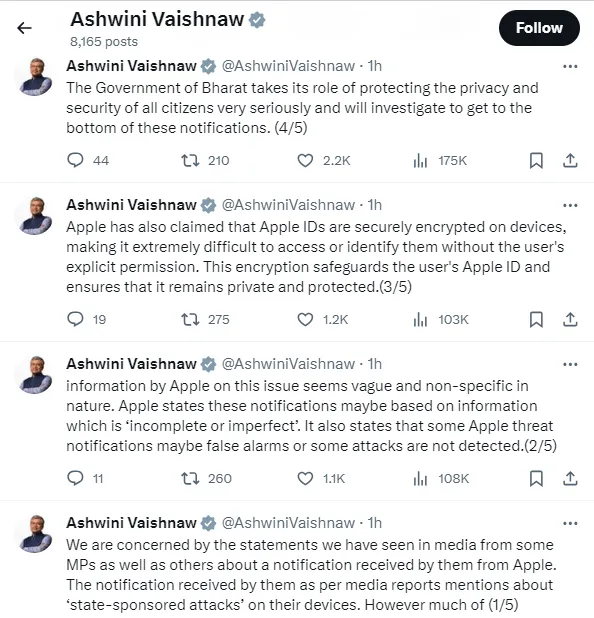 Ashwini Vaishnaw
8,165 posts

Follow

Ashwini Vaishnaw @AshwiniVaishnaw · 1h
The Government of Bharat takes its role of protecting the privacy and security of all citizens very seriously and will investigate to get to the bottom of these notifications. (4/5)

44 210 2.2K 175K

Ashwini Vaishnaw @AshwiniVaishnaw · 1h
Apple has also claimed that Apple IDs are securely encrypted on devices, making it extremely difficult to access or identify them without the user's explicit permission. This encryption safeguards the user's Apple ID and ensures that it remains private and protected.(3/5)

19 275 1.2K 103K

Ashwini Vaishnaw @AshwiniVaishnaw · 1h
information by Apple on this issue seems vague and non-specific in nature. Apple states these notifications maybe based on information which is 'incomplete or imperfect'. It also states that some Apple threat notifications maybe false alarms or some attacks are not detected.(2/5)

11 260 1.1K 108K

Ashwini Vaishnaw @AshwiniVaishnaw · 1h
We are concerned by the statements we have seen in media from some MPs as well as others about a notification received by them from Apple. The notification received by them as per media reports mentions about 'state-sponsored attacks' on their devices. However much of (1/5)